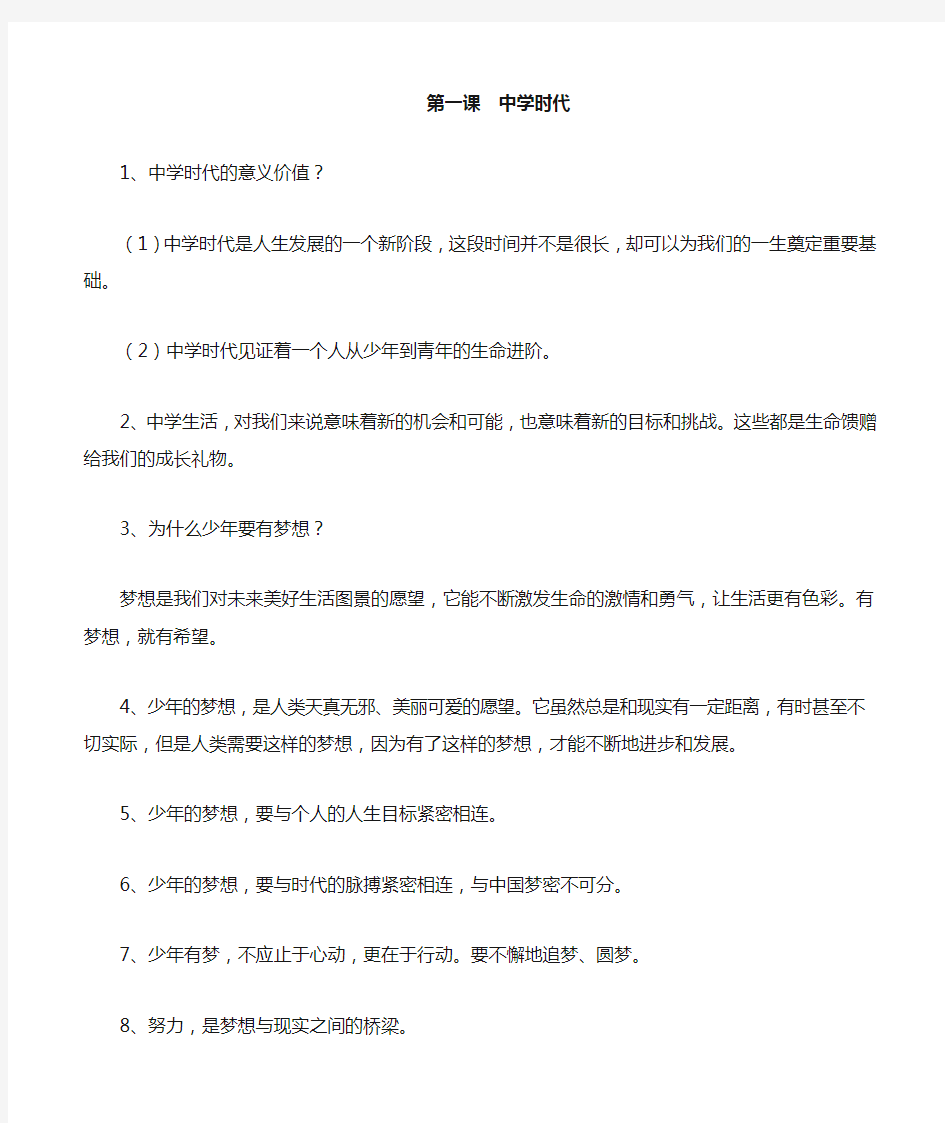 第一课　中学时代

1、中学时代的意义价值？

（1）中学时代是人生发展的一个新阶段，这段时间并不是很长，却可以为我们的一生奠定重要基础。

（2）中学时代见证着一个人从少年到青年的生命进阶。

2、中学生活，对我们来说意味着新的机会和可能，也意味着新的目标和挑战。这些都是生命馈赠给我们的成长礼物。

3、为什么少年要有梦想？

梦想是我们对未来美好生活图景的愿望，它能不断激发生命的激情和勇气，让生活更有色彩。有梦想，就有希望。

4、少年的梦想，是人类天真无邪、美丽可爱的愿望。它虽然总是和现实有一定距离，有时甚至不切实际，但是人类需要这样的梦想，因为有了这样的梦想，才能不断地进步和发展。

5、少年的梦想，要与个人的人生目标紧密相连。

6、少年的梦想，要与时代的脉搏紧密相连，与中国梦密不可分。

7、少年有梦，不应止于心动，更在于行动。要不懈地追梦、圆梦。

8、努力，是梦想与现实之间的桥梁。